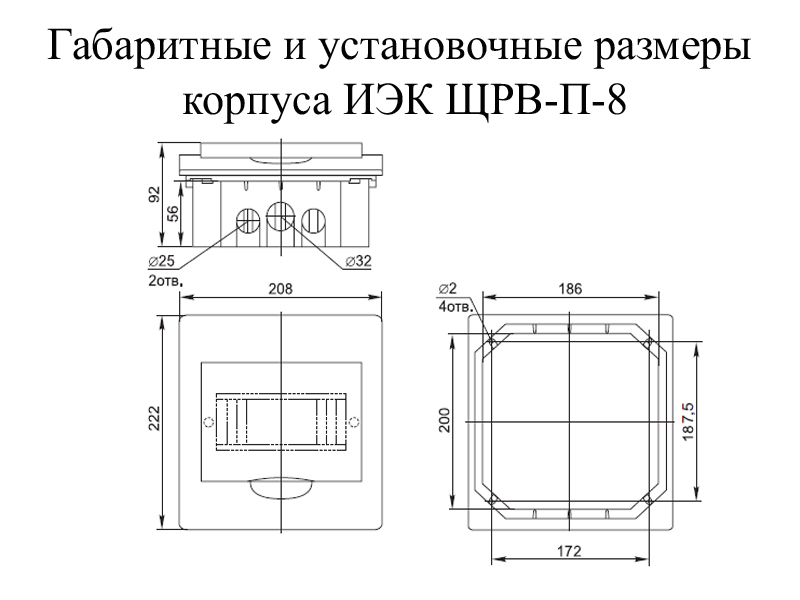 Габаритные и установочные размеры корпуса ИЭК ЩРВ-П-8

92
56
⌀25
2отв.
⌀32
208
222
⌀2
4отв.
186
200
187,5
172